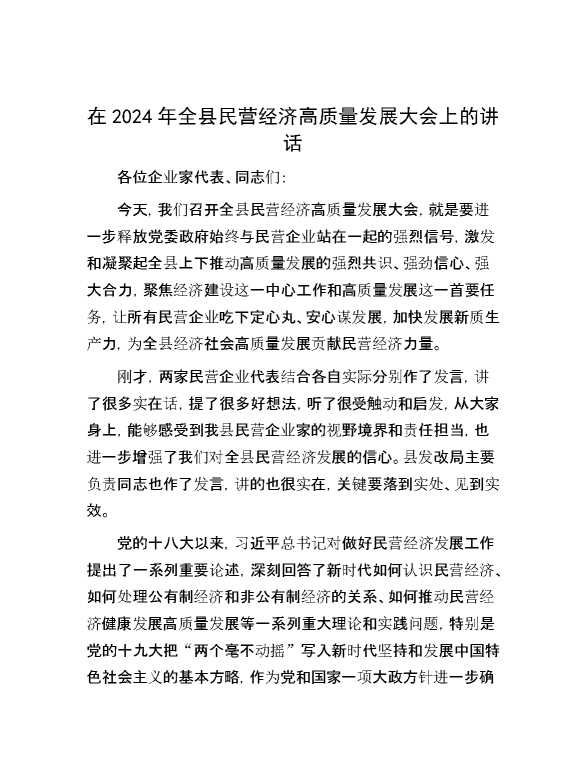 在 2024 年全县民营经济高质量发展大会上的讲话

各位企业家代表、同志们：

今天，我们召开全县民营经济高质量发展大会，就是要进一步释放党委政府始终与民营企业站在一起的强烈信号，激发和凝聚起全县上下推动高质量发展的强烈共识、强劲信心、强大合力，聚焦经济建设这一中心工作和高质量发展这一首要任务，让所有民营企业吃下定心丸、安心谋发展，加快发展新质生产力，为全县经济社会高质量发展贡献民营经济力量。

刚才，两家民营企业代表结合各自实际分别作了发言，讲了很多实在话，提了很多好想法，听了很受触动和启发，从大家身上，能够感受到我县民营企业家的视野境界和责任担当，也进一步增强了我们对全县民营经济发展的信心。县发改局主要负责同志也作了发言，讲的也很实在，关键要落到实处、见到实效。

党的十八大以来，习近平总书记对做好民营经济发展工作提出了一系列重要论述，深刻回答了新时代如何认识民营经济、如何处理公有制经济和非公有制经济的关系、如何推动民营经济健康发展高质量发展等一系列重大理论和实践问题，特别是党的十九大把“两个毫不动摇”写入新时代坚持和发展中国特色社会主义的基本方略，作为党和国家一项大政方针进一步确